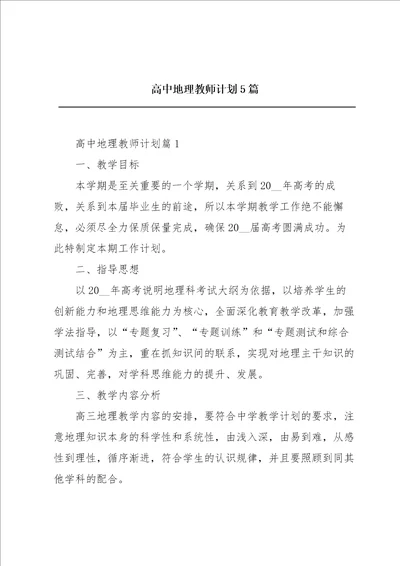 高中地理教师计划5篇

高中地理教师计划篇1

一、教学目标

本学期是至关重要的一个学期，关系到20__年高考的成败，关系到本届毕业生的前途，所以本学期教学工作绝不能懈怠，必须尽全力保质保量完成，确保20__届高考圆满成功。为此特制定本期工作计划。

二、指导思想

以20__年高考说明地理科考试大纲为依据，以培养学生的创新能力和地理思维能力为核心，全面深化教育教学改革，加强学法指导，以“专题复习”、“专题训练”和“专题测试和综合测试结合”为主，重在抓知识间的联系，实现对地理主干知识的巩固、完善，对学科思维能力的提升、发展。

三、教学内容分析

高三地理教学内容的安排，要符合中学教学计划的要求，注意地理知识本身的科学性和系统性，由浅入深，由易到难，从感性到理性，循序渐进，符合学生的认识规律，并且要照顾到同其他学科的配合。